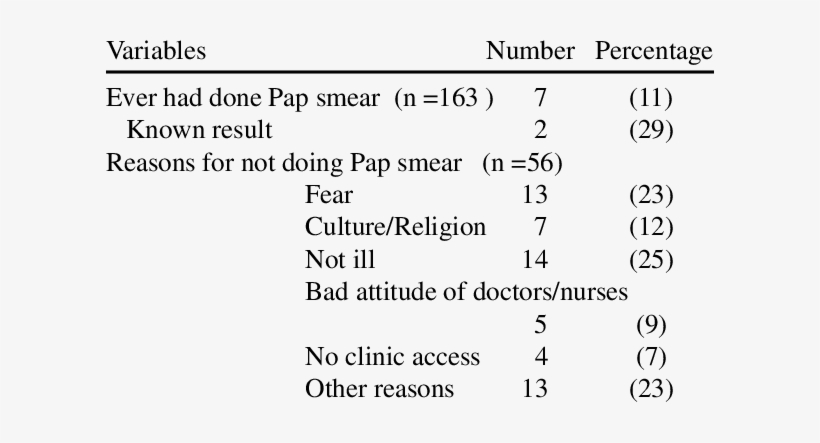 | Variables | Number | Percentage |
|---|---|---|
| Ever had done Pap smear (n =163 ) | 7 | (11) |
| Known result | 2 | (29) |
| Reasons for not doing Pap smear (n =56) | | |
| Fear | 13 | (23) |
| Culture/Religion | 7 | (12) |
| Not ill | 14 | (25) |
| Bad attitude of doctors/nurses | 5 | (9) |
| No clinic access | 4 | (7) |
| Other reasons | 13 | (23) |